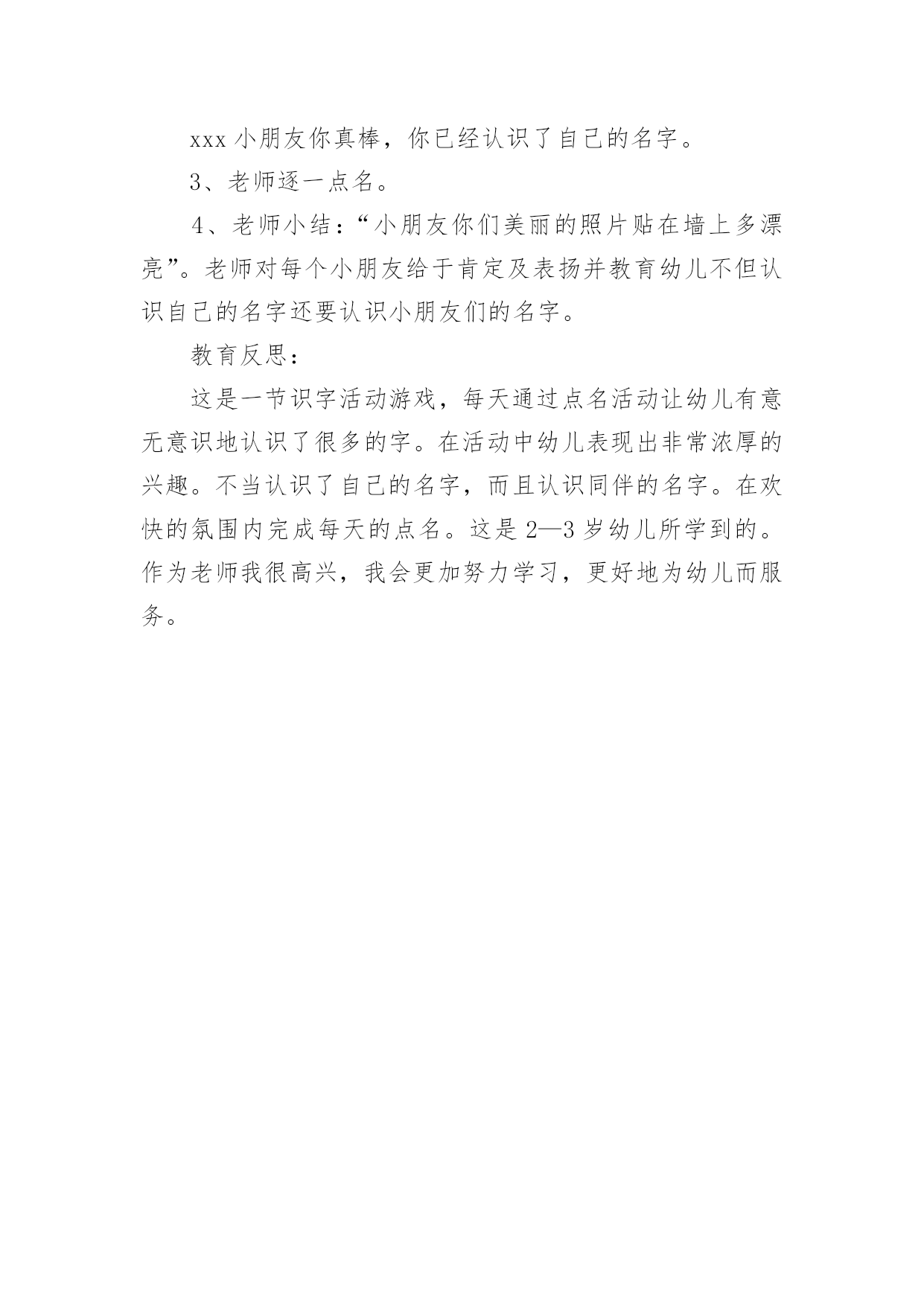 xxx 小朋友你真棒，你已经认识了自己的名字。

3、老师逐一点名。

4、老师小结：“小朋友你们美丽的照片贴在墙上多漂亮”。老师对每个小朋友给于肯定及表扬并教育幼儿不但认识自己的名字还要认识小朋友们的名字。

教育反思：

这是一节识字活动游戏，每天通过点名活动让幼儿有意无意识地认识了很多的字。在活动中幼儿表现出非常浓厚的兴趣。不当认识了自己的名字，而且认识同伴的名字。在欢快的氛围内完成每天的点名。这是 2—3 岁幼儿所学到的。作为老师我很高兴，我会更加努力学习，更好地为幼儿而服务。